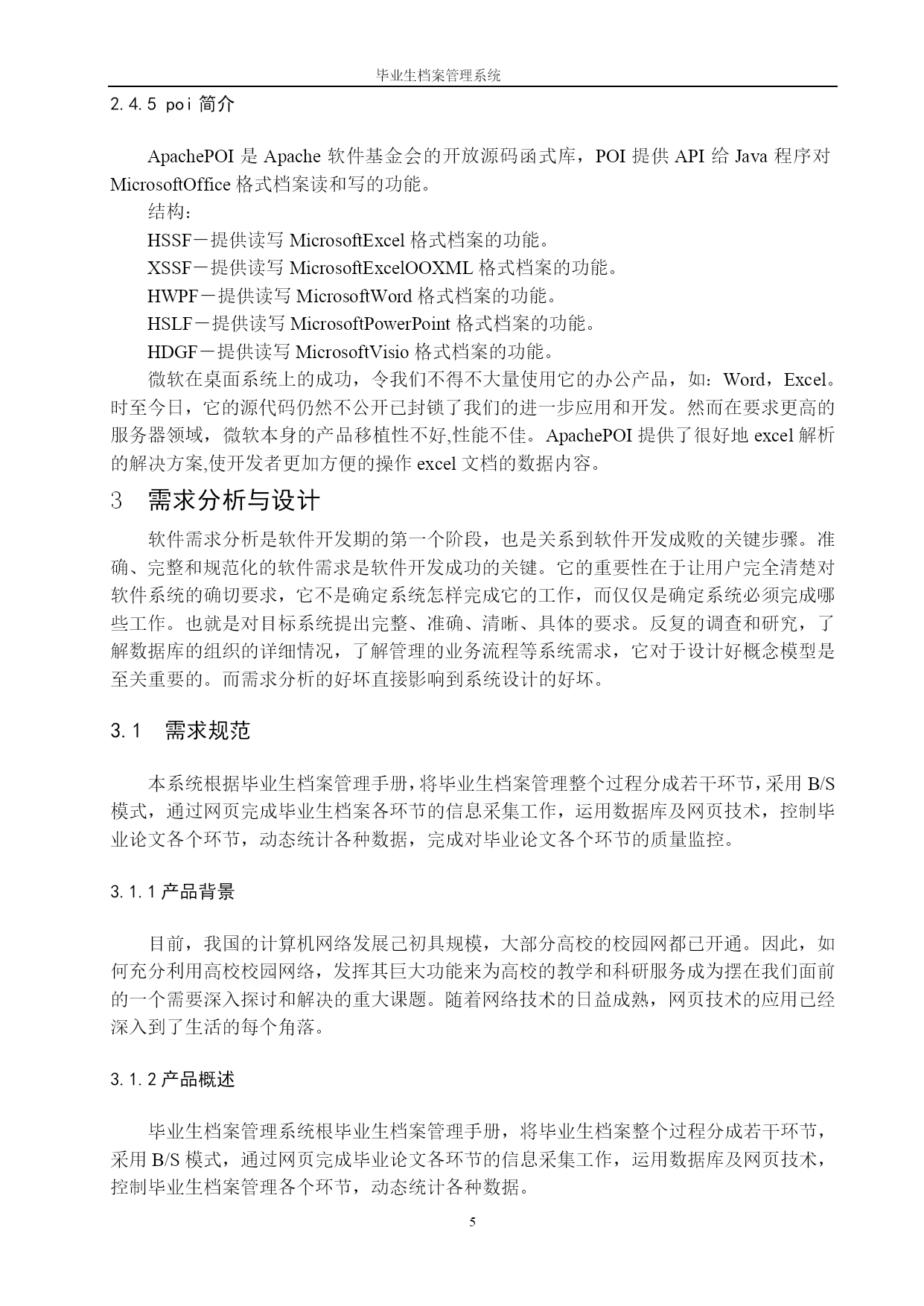 毕业生档案管理系统

2.4.5 poi 简介

ApachePOI 是 Apache 软件基金会的开放源码函式库，POI 提供 API 给 Java 程序对 MicrosoftOffice 格式档案读和写的功能。

结构：

HSSF－提供读写 MicrosoftExcel 格式档案的功能。

XSSF－提供读写 MicrosoftExcelOOXML 格式档案的功能。

HWPF－提供读写 MicrosoftWord 格式档案的功能。

HSLF－提供读写 MicrosoftPowerPoint 格式档案的功能。

HDGF－提供读写 MicrosoftVisio 格式档案的功能。

微软在桌面系统上的成功，令我们不得不大量使用它的办公产品，如：Word，Excel。时至今日，它的源代码仍然不公开已封锁了我们的进一步应用和开发。然而在要求更高的服务器领域，微软本身的产品移植性不好,性能不佳。ApachePOI 提供了很好地 excel 解析的解决方案,使开发者更加方便的操作 excel 文档的数据内容。

3 需求分析与设计

软件需求分析是软件开发期的第一个阶段，也是关系到软件开发成败的关键步骤。准确、完整和规范化的软件需求是软件开发成功的关键。它的重要性在于让用户完全清楚对软件系统的确切要求，它不是确定系统怎样完成它的工作，而仅仅是确定系统必须完成哪些工作。也就是对目标系统提出完整、准确、清晰、具体的要求。反复的调查和研究，了解数据库的组织的详细情况，了解管理的业务流程等系统需求，它对于设计好概念模型是至关重要的。而需求分析的好坏直接影响到系统设计的好坏。

3.1 需求规范

本系统根据毕业生档案管理手册，将毕业生档案管理整个过程分成若干环节，采用 B/S 模式，通过网页完成毕业生档案各环节的信息采集工作，运用数据库及网页技术，控制毕业论文各个环节，动态统计各种数据，完成对毕业论文各个环节的质量监控。

3.1.1 产品背景

目前，我国的计算机网络发展已初具规模，大部分高校的校园网都已开通。因此，如何充分利用高校校园网络，发挥其巨大功能来为高校的教学和科研服务成为摆在我们面前的一个需要深入探讨和解决的重大课题。随着网络技术的日益成熟，网页技术的应用已经深入到了生活的每个角落。

3.1.2 产品概述

毕业生档案管理系统根毕业生档案管理手册，将毕业生档案整个过程分成若干环节，采用 B/S 模式，通过网页完成毕业论文各环节的信息采集工作，运用数据库及网页技术，控制毕业生档案管理各个环节，动态统计各种数据。

5